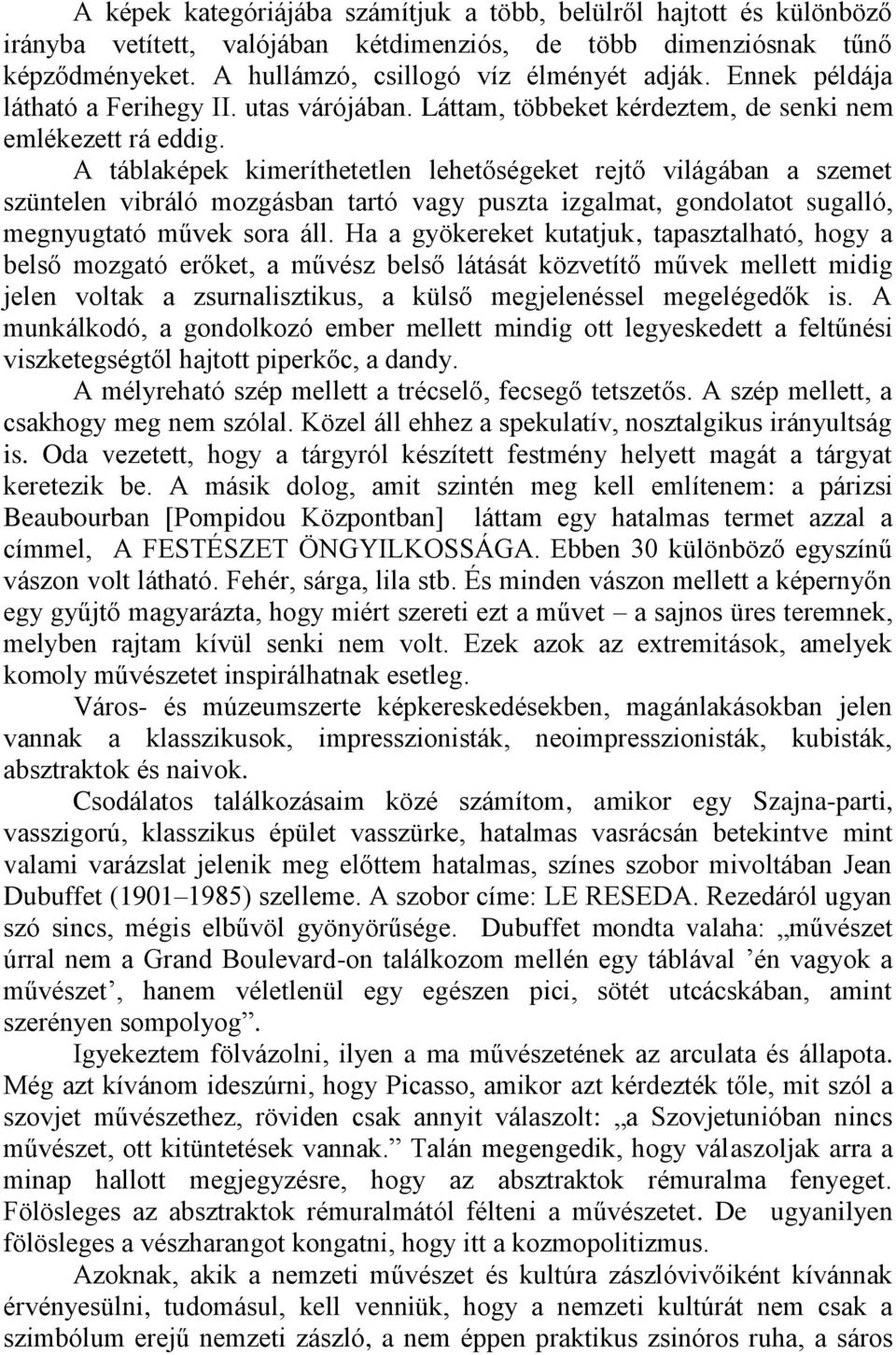 A képek kategóriájába számítjuk a több, belülről hajtott és különböző irányba vetített, valójában kétdimenziós, de több dimenziósnak tűnő képződményeket. A hullámzó, csillogó víz élményét adják. Ennek példája látható a Ferihegy II. utas várójában. Láttam, többeket kérdeztem, de senki nem emlékezett rá eddig.

A táblaképek kimeríthetetlen lehetőségeket rejtő világában a szemet szüntelen vibráló mozgásban tartó vagy puszta izgalmat, gondolatot sugalló, megnyugtató művek sora áll. Ha a gyökereket kutatjuk, tapasztalható, hogy a belső mozgató erőket, a művész belső látását közvetítő művek mellett midig jelen voltak a zsurnalisztikus, a külső megjelenéssel megelégedők is. A munkálkodó, a gondolkozó ember mellett mindig ott legyeskedett a feltűnési viszketegségtől hajtott piperkőc, a dandy.

A mélyreható szép mellett a trécselő, fecsegő tetszetős. A szép mellett, a csakhogy meg nem szólal. Közel áll ehhez a spekulatív, nosztalgikus irányultság is. Oda vezetett, hogy a tárgyról készített festmény helyett magát a tárgyat keretezik be. A másik dolog, amit szintén meg kell említenem: a párizsi Beaubourban [Pompidou Központban] láttam egy hatalmas termet azzal a címmel, A FESTÉSZET ÖNGYILKOSSÁGA. Ebben 30 különböző egyszínű vászon volt látható. Fehér, sárga, lila stb. És minden vászon mellett a képernyőn egy gyűjtő magyarázta, hogy miért szereti ezt a művet – a sajnos üres teremnek, melyben rajtam kívül senki nem volt. Ezek azok az extremitások, amelyek komoly művészetet inspirálhatnak esetleg.

Város- és múzeumszerte képkereskedésekben, magánlakásokban jelen vannak a klasszikusok, impresszionisták, neoimpresszionisták, kubisták, absztraktok és naivok.

Csodálatos találkozásaim közé számítom, amikor egy Szajna-parti, vasszigorú, klasszikus épület vasszürke, hatalmas vasrácsán betekintve mint valami varázslat jelenik meg előttem hatalmas, színes szobor mivoltában Jean Dubuffet (1901–1985) szelleme. A szobor címe: LE RESEDA. Rezedáról ugyan szó sincs, mégis elbűvöl gyönyörűsége. Dubuffet mondta valaha: „művészet úrral nem a Grand Boulevard-on találkozom mellén egy táblával ’én vagyok a művészet’, hanem véletlenül egy egészen pici, sötét utcácskában, amint szerényen sompolyog”.

Igyekeztem fölvázolni, ilyen a ma művészetének az arculata és állapota. Még azt kívánom ideszúrni, hogy Picasso, amikor azt kérdezték tőle, mit szól a szovjet művészethez, röviden csak annyit válaszolt: „a Szovjetunióban nincs művészet, ott kitüntetések vannak.” Talán megengedik, hogy válaszoljak arra a minap hallott megjegyzésre, hogy az absztraktok rémuralma fenyeget. Fölösleges az absztraktok rémuralmától félteni a művészetet. De ugyanilyen fölösleges a vészharangot kongatni, hogy itt a kozmopolitizmus.

Azoknak, akik a nemzeti művészet és kultúra zászlóvivőiként kívánnak érvényesülni, tudomásul, kell venniük, hogy a nemzeti kultúrát nem csak a szimbólum erejű nemzeti zászló, a nem éppen praktikus zsinóros ruha, a sáros